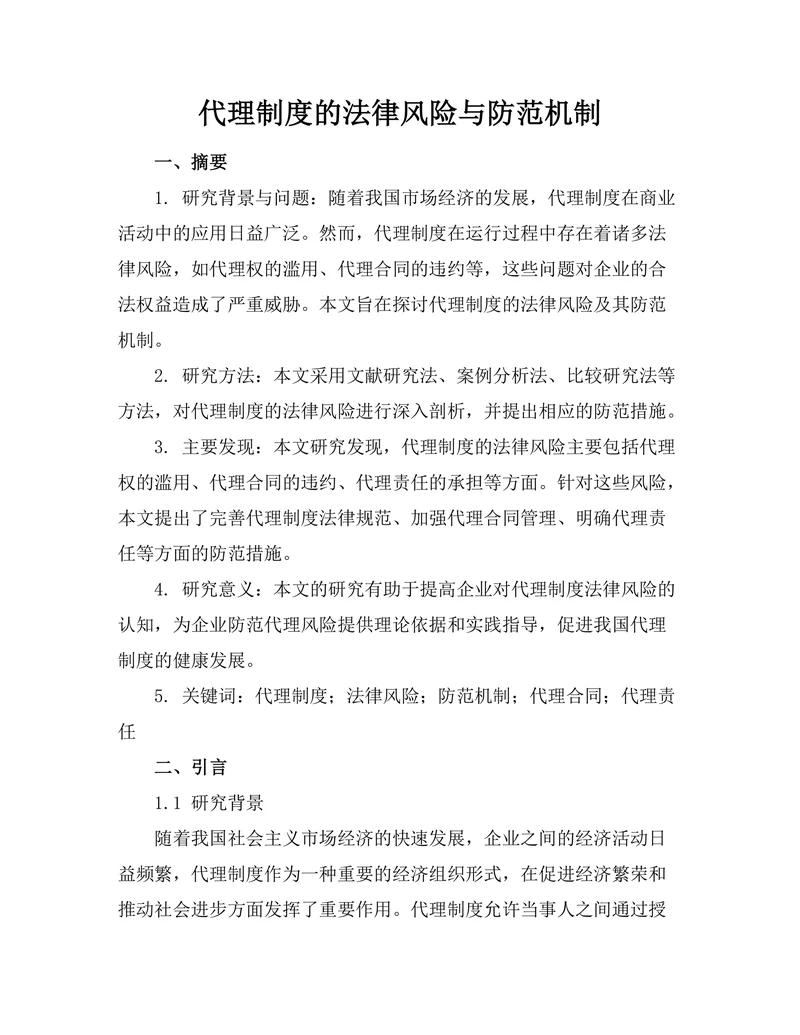 代理制度的法律风险与防范机制

一、摘要

1. 研究背景与问题：随着我国市场经济的发展，代理制度在商业活动中的应用日益广泛。然而，代理制度在运行过程中存在着诸多法律风险，如代理权的滥用、代理合同的违约等，这些问题对企业的合法权益造成了严重威胁。本文旨在探讨代理制度的法律风险及其防范机制。

2. 研究方法：本文采用文献研究法、案例分析法、比较研究法等方法，对代理制度的法律风险进行深入剖析，并提出相应的防范措施。

3. 主要发现：本文研究发现，代理制度的法律风险主要包括代理权的滥用、代理合同的违约、代理责任的承担等方面。针对这些风险，本文提出了完善代理制度法律规范、加强代理合同管理、明确代理责任等方面的防范措施。

4. 研究意义：本文的研究有助于提高企业对代理制度法律风险的认知，为企业防范代理风险提供理论依据和实践指导，促进我国代理制度的健康发展。

5. 关键词：代理制度；法律风险；防范机制；代理合同；代理责任

二、引言

1.1 研究背景

随着我国社会主义市场经济的快速发展，企业之间的经济活动日益频繁，代理制度作为一种重要的经济组织形式，在促进经济繁荣和推动社会进步方面发挥了重要作用。代理制度允许当事人之间通过授